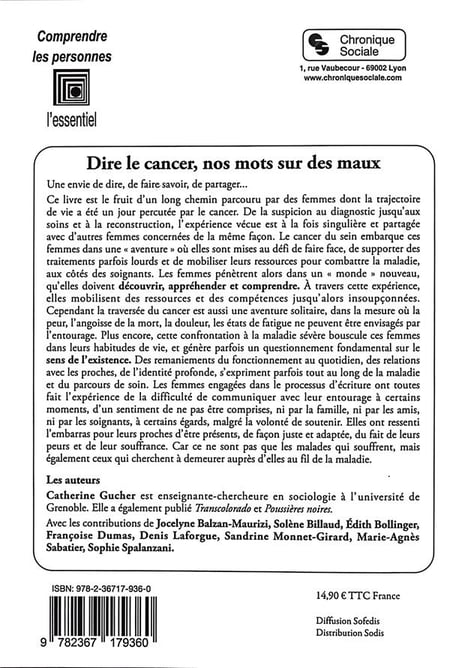 Comprendre les personnes

l'essentiel

Chronique Sociale

1, rue Vaubecour - 69002 Lyon
www.chroniquesociale.com

Dire le cancer, nos mots sur des maux

Une envie de dire, de faire savoir, de partager...

Ce livre est le fruit d'un long chemin parcouru par des femmes dont la trajectoire de vie a été un jour percutée par le cancer. De la suspicion au diagnostic jusqu'aux soins et à la reconstruction, l'expérience vécue est à la fois singulière et partagée avec d'autres femmes concernées de la même façon. Le cancer du sein embarque ces femmes dans une « aventure » où elles sont mises au défi de faire face, de supporter des traitements parfois lourds et de mobiliser leurs ressources pour combattre la maladie, aux côtés des soignants. Les femmes pénètrent alors dans un « monde » nouveau, qu'elles doivent découvrir, appréhender et comprendre. À travers cette expérience, elles mobilisent des ressources et des compétences jusqu'alors insoupçonnées. Cependant la traversée du cancer est aussi une aventure solitaire, dans la mesure où la peur, l'angoisse de la mort, la douleur, les états de fatigue ne peuvent être envisagés par l'entourage. Plus encore, cette confrontation à la maladie sévère bouscule ces femmes dans leurs habitudes de vie, et génère parfois un questionnement fondamental sur le sens de l'existence. Des remaniements du fonctionnement au quotidien, des relations avec les proches, de l'identité profonde, s'expriment parfois tout au long de la maladie et du parcours de soin. Les femmes engagées dans le processus d'écriture ont toutes fait l'expérience de la difficulté de communiquer avec leur entourage à certains moments, d'un sentiment de ne pas être comprises, ni par la famille, ni par les amis, ni par les soignants, à certains égards, malgré la volonté de soutenir. Elles ont ressenti l'embarras pour leurs proches d'être présents, de façon juste et adaptée, du fait de leurs peurs et de leur souffrance. Car ce ne sont pas que les malades qui souffrent, mais également ceux qui cherchent à demeurer auprès d'elles au fil de la maladie.

Les auteurs

Catherine Gucher est enseignante-chercheure en sociologie à l'université de Grenoble. Elle a également publié Transcolorado et Poussières noires.

Avec les contributions de Jocelyne Balzan-Maurizi, Solène Billaud, Édith Bollinger, Françoise Dumas, Denis Laforgue, Sandrine Monnet-Girard, Marie-Agnès Sabatier, Sophie Spalanzani.

ISBN: 978-2-36717-936-0

9 782367 179360

14,90 € TTC France

Diffusion Sofedis
Distribution Sodis